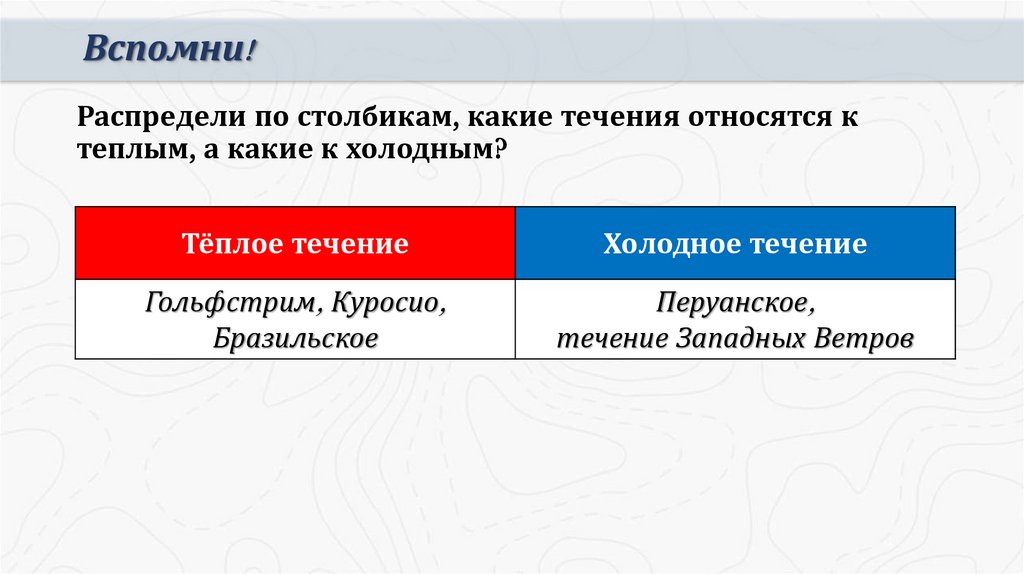 Вспомни!

Распредели по столбикам, какие течения относятся к теплым, а какие к холодным?

| Тёплое течение | Холодное течение |
|---|---|
| Гольфстрим, Куросио, Бразильское | Перуанское, течение Западных Ветров |